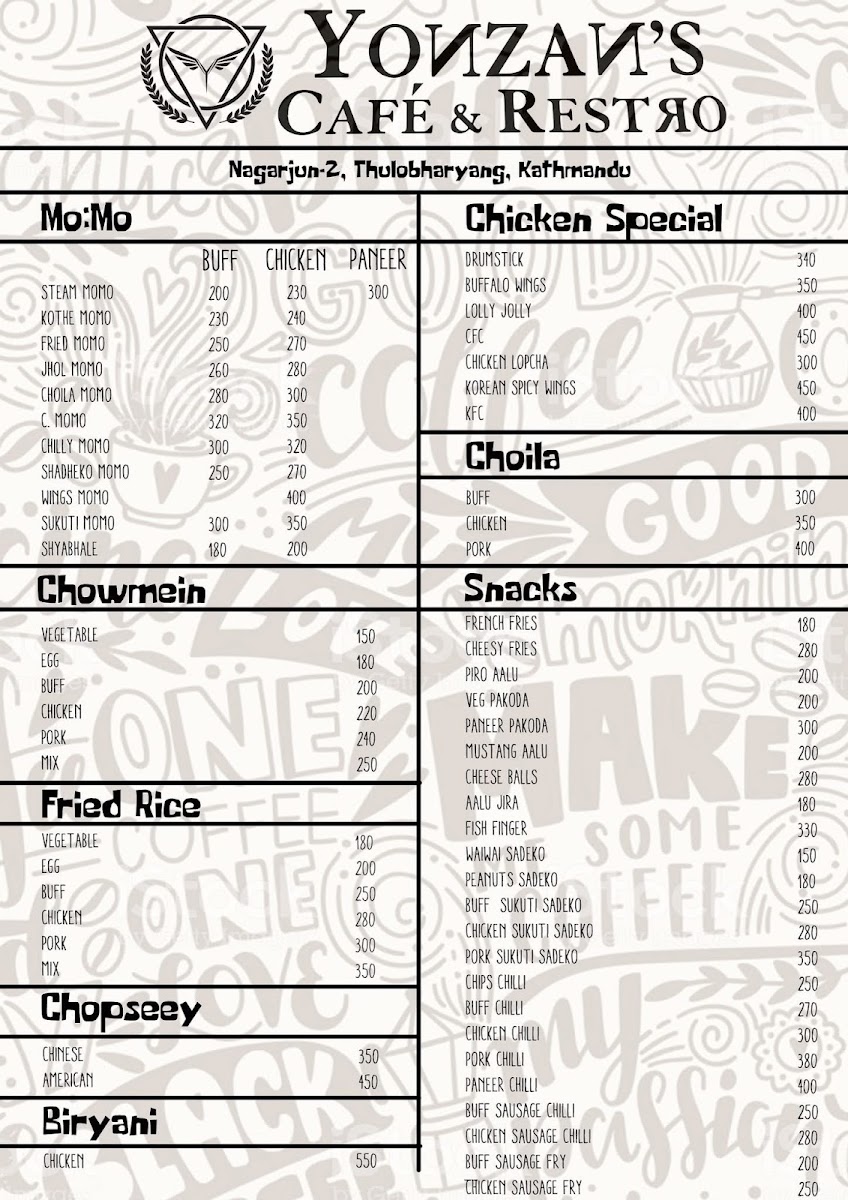 YONZAN'S
CAFÉ & RESTRO

Nagarjun-2, Thulobharyang, Kathmandu

Mo:Mo

| | BUFF | CHICKEN | PANEER |
|---|---|---|---|
| STEAM MOMO | 200 | 230 | 300 |
| KOTHE MOMO | 230 | 240 | |
| FRIED MOMO | 250 | 270 | |
| JHOL MOMO | 260 | 280 | |
| CHOILA MOMO | 280 | 300 | |
| C. MOMO | 320 | 350 | |
| CHILLY MOMO | 300 | 320 | |
| SHADHEKO MOMO | 250 | 270 | |
| WINGS MOMO | | 400 | |
| SUKUTI MOMO | 300 | 350 | |
| SHYABHALE | 180 | 200 | |

Chowmein

VEGETABLE 150
EGG 180
BUFF 200
CHICKEN 220
PORK 240
MIX 250

Fried Rice

VEGETABLE 180
EGG 200
BUFF 250
CHICKEN 280
PORK 300
MIX 350

Chopseey

CHINESE 350
AMERICAN 450

Biryani

CHICKEN 550

Chicken Special

DRUMSTICK 340
BUFFALO WINGS 350
LOLLY JOLLY 400
CFC 450
CHICKEN LOPCHA 300
KOREAN SPICY WINGS 450
KFC 400

Choila

BUFF 300
CHICKEN 350
PORK 400

Snacks

FRENCH FRIES 180
CHEESY FRIES 280
PIRO AALU 200
VEG PAKODA 200
PANEER PAKODA 300
MUSTANG AALU 200
CHEESE BALLS 280
AALU JIRA 180
FISH FINGER 330
WAIWAI SADEKO 150
PEANUTS SADEKO 180
BUFF SUKUTI SADEKO 250
CHICKEN SUKUTI SADEKO 280
PORK SUKUTI SADEKO 350
CHIPS CHILLI 250
BUFF CHILLI 270
CHICKEN CHILLI 300
PORK CHILLI 380
PANEER CHILLI 400
BUFF SAUSAGE CHILLI 250
CHICKEN SAUSAGE CHILLI 280
BUFF SAUSAGE FRY 200
CHICKEN SAUSAGE FRY 250